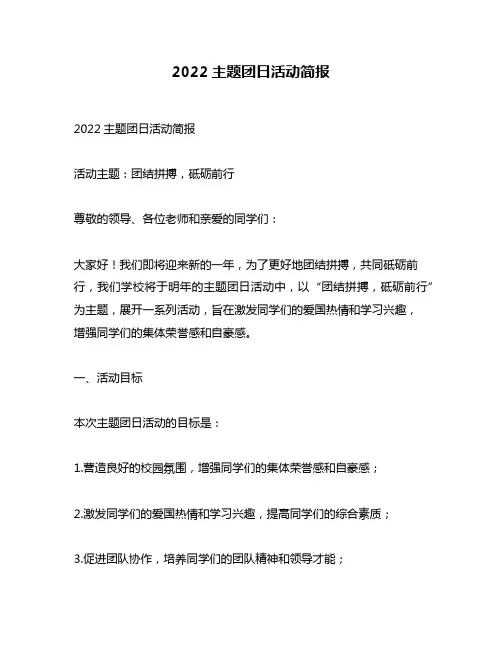 2022 主题团日活动简报

2022 主题团日活动简报

活动主题：团结拼搏，砥砺前行

尊敬的领导、各位老师和亲爱的同学们：

大家好！我们即将迎来新的一年，为了更好地团结拼搏，共同砥砺前行，我们学校将于明年的主题团日活动中，以“团结拼搏，砥砺前行”为主题，展开一系列活动，旨在激发同学们的爱国热情和学习兴趣，增强同学们的集体荣誉感和自豪感。

一、活动目标

本次主题团日活动的目标是：

1.营造良好的校园氛围，增强同学们的集体荣誉感和自豪感；

2.激发同学们的爱国热情和学习兴趣，提高同学们的综合素质；

3.促进团队协作，培养同学们的团队精神和领导才能；